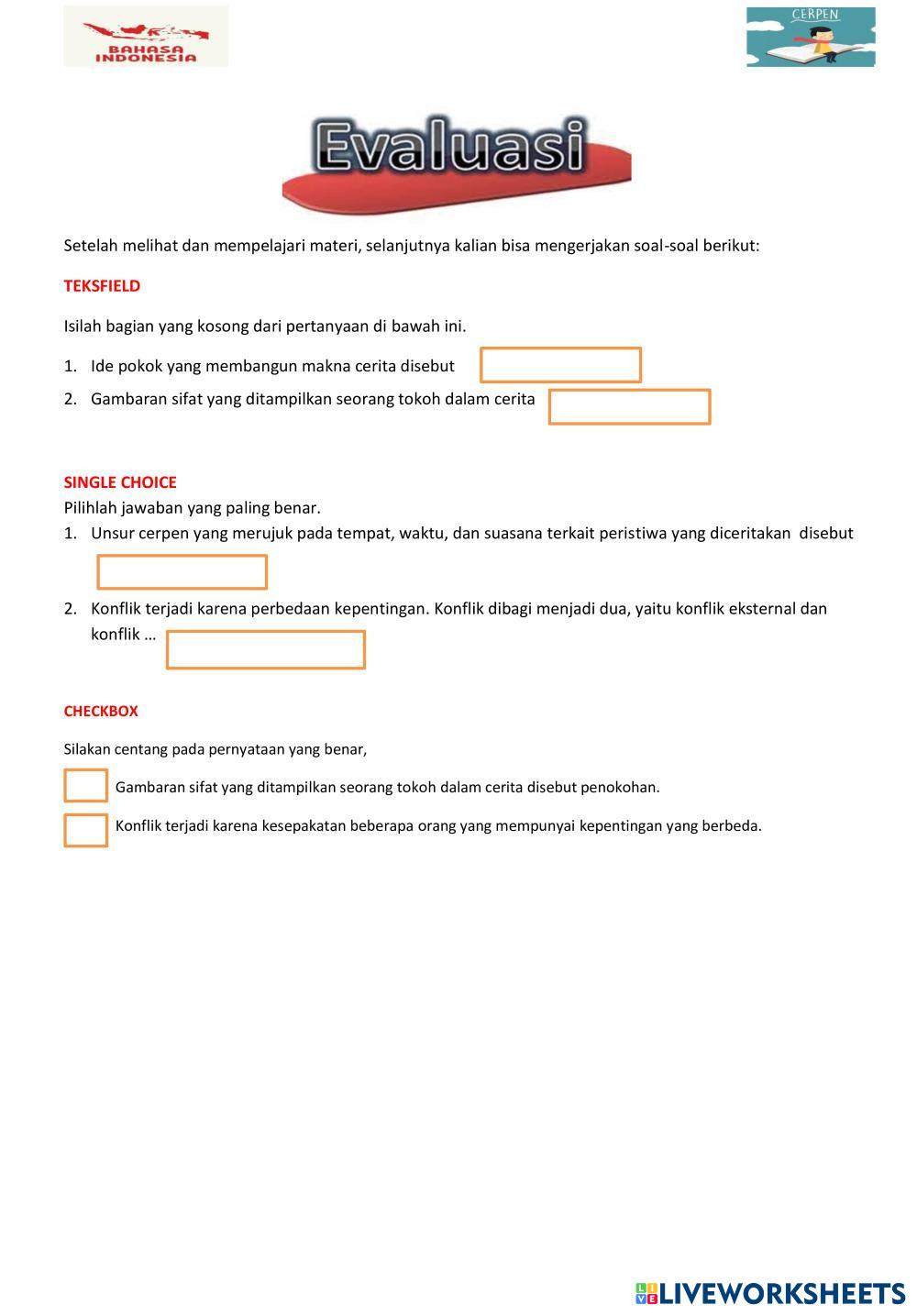 BAHASA INDONESIA

CERPEN

Evaluasi

Setelah melihat dan mempelajari materi, selanjutnya kalian bisa mengerjakan soal-soal berikut:

TEKSFIELD

Isilah bagian yang kosong dari pertanyaan di bawah ini.

1. Ide pokok yang membangun makna cerita disebut
2. Gambaran sifat yang ditampilkan seorang tokoh dalam cerita

SINGLE CHOICE
Pilihlah jawaban yang paling benar.
1. Unsur cerpen yang merujuk pada tempat, waktu, dan suasana terkait peristiwa yang diceritakan disebut
2. Konflik terjadi karena perbedaan kepentingan. Konflik dibagi menjadi dua, yaitu konflik eksternal dan konflik …

CHECKBOX

Silakan centang pada pernyataan yang benar,

Gambaran sifat yang ditampilkan seorang tokoh dalam cerita disebut penokohan.

Konflik terjadi karena kesepakatan beberapa orang yang mempunyai kepentingan yang berbeda.

LIVEWORKSHEETS